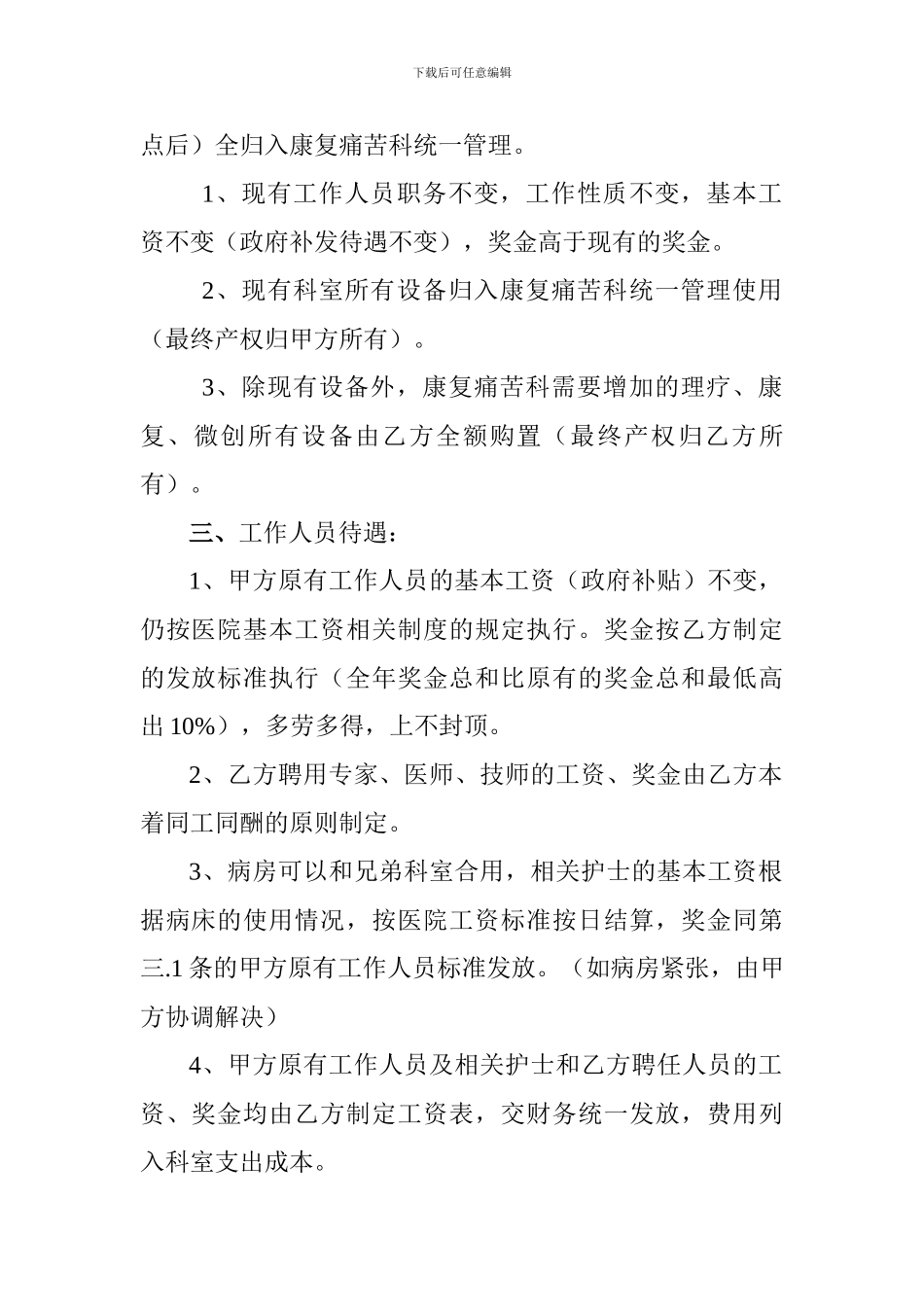 下载后可任意编辑

点后）全归入康复痛苦科统一管理。

1、现有工作人员职务不变，工作性质不变，基本工资不变（政府补发待遇不变），奖金高于现有的奖金。

2、现有科室所有设备归入康复痛苦科统一管理使用（最终产权归甲方所有）。

3、除现有设备外，康复痛苦科需要增加的理疗、康复、微创所有设备由乙方全额购置（最终产权归乙方所有）。

三、工作人员待遇：

1、甲方原有工作人员的基本工资（政府补贴）不变，仍按医院基本工资相关制度的规定执行。奖金按乙方制定的发放标准执行（全年奖金总和比原有的奖金总和最低高出 10%），多劳多得，上不封顶。

2、乙方聘用专家、医师、技师的工资、奖金由乙方本着同工同酬的原则制定。

3、病房可以和兄弟科室合用，相关护士的基本工资根据病床的使用情况，按医院工资标准按日结算，奖金同第三.1 条的甲方原有工作人员标准发放。（如病房紧张，由甲方协调解决）

4、甲方原有工作人员及相关护士和乙方聘任人员的工资、奖金均由乙方制定工资表，交财务统一发放，费用列入科室支出成本。